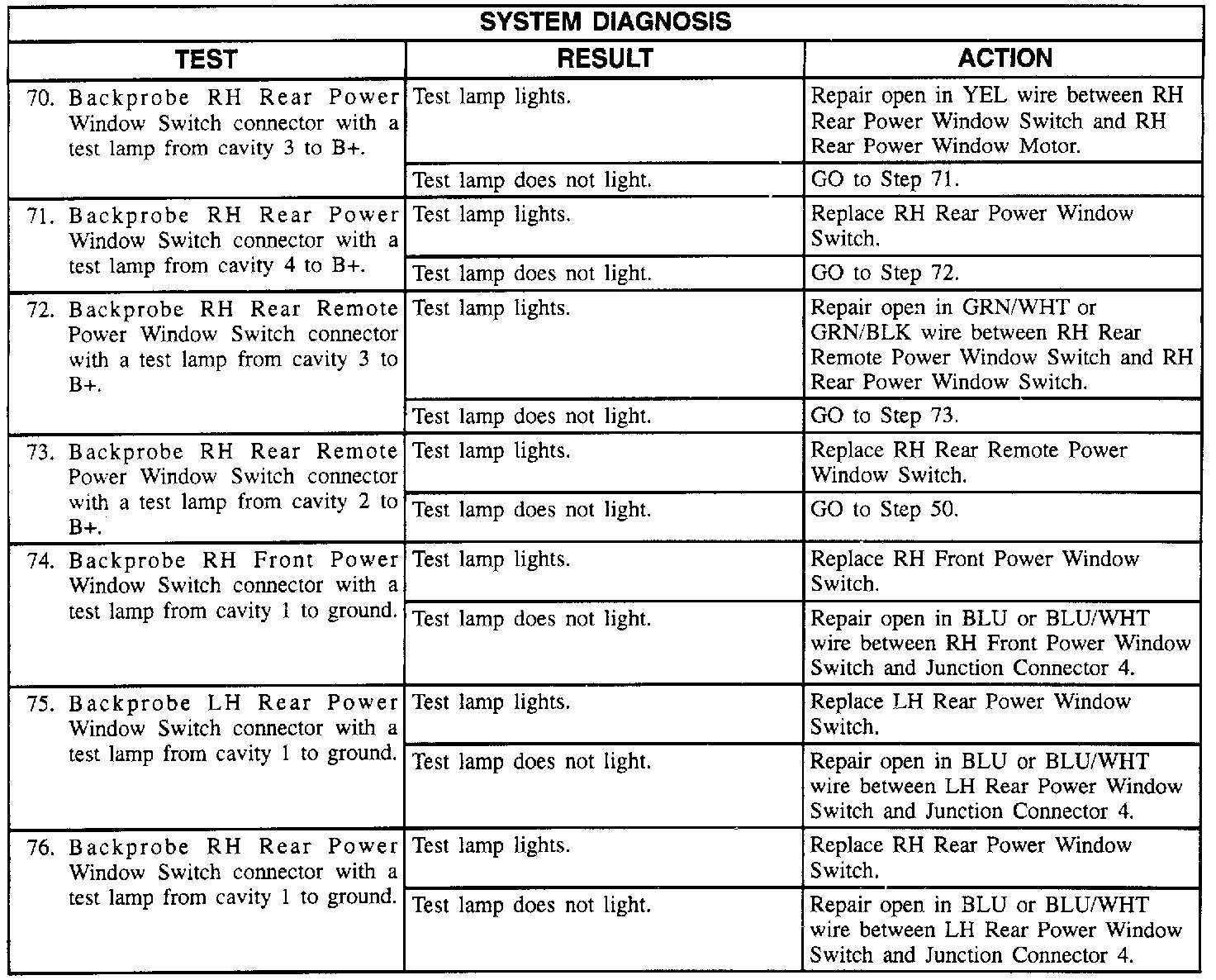 SYSTEM DIAGNOSIS

| TEST | RESULT | ACTION |
|---|---|---|
| 70. Backprobe RH Rear Power Window Switch connector with a test lamp from cavity 3 to B+. | Test lamp lights. | Repair open in YEL wire between RH Rear Power Window Switch and RH Rear Power Window Motor. |
| | Test lamp does not light. | GO to Step 71. |
| 71. Backprobe RH Rear Power Window Switch connector with a test lamp from cavity 4 to B+. | Test lamp lights. | Replace RH Rear Power Window Switch. |
| | Test lamp does not light. | GO to Step 72. |
| 72. Backprobe RH Rear Remote Power Window Switch connector with a test lamp from cavity 3 to B+. | Test lamp lights. | Repair open in GRN/WHT or GRN/BLK wire between RH Rear Remote Power Window Switch and RH Rear Power Window Switch. |
| | Test lamp does not light. | GO to Step 73. |
| 73. Backprobe RH Rear Remote Power Window Switch connector with a test lamp from cavity 2 to B+. | Test lamp lights. | Replace RH Rear Remote Power Window Switch. |
| | Test lamp does not light. | GO to Step 50. |
| 74. Backprobe RH Front Power Window Switch connector with a test lamp from cavity 1 to ground. | Test lamp lights. | Replace RH Front Power Window Switch. |
| | Test lamp does not light. | Repair open in BLU or BLU/WHT wire between RH Front Power Window Switch and Junction Connector 4. |
| 75. Backprobe LH Rear Power Window Switch connector with a test lamp from cavity 1 to ground. | Test lamp lights. | Replace LH Rear Power Window Switch. |
| | Test lamp does not light. | Repair open in BLU or BLU/WHT wire between LH Rear Power Window Switch and Junction Connector 4. |
| 76. Backprobe RH Rear Power Window Switch connector with a test lamp from cavity 1 to ground. | Test lamp lights. | Replace RH Rear Power Window Switch. |
| | Test lamp does not light. | Repair open in BLU or BLU/WHT wire between LH Rear Power Window Switch and Junction Connector 4. |